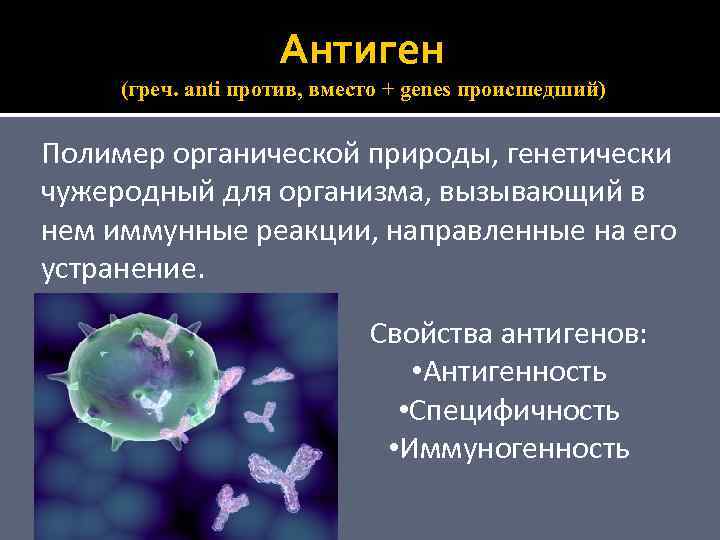 Антиген
(греч. anti против, вместо + genes происшедший)

Полимер органической природы, генетически чужеродный для организма, вызывающий в нем иммунные реакции, направленные на его устранение.

Свойства антигенов:
•Антигенность
•Специфичность
•Иммуногенность